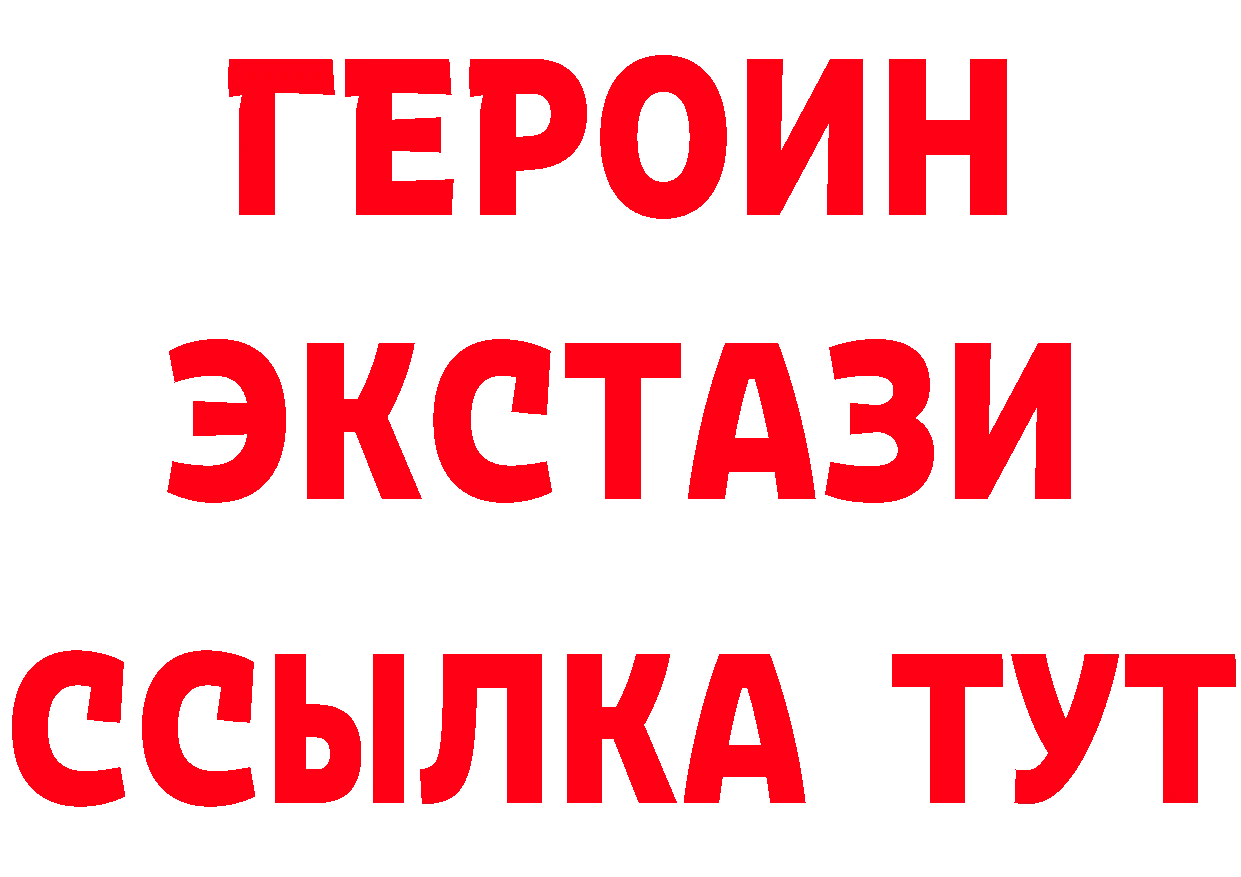 ГЕРОИН
ЭКСТАЗИ
ССЫЛКА ТУТ